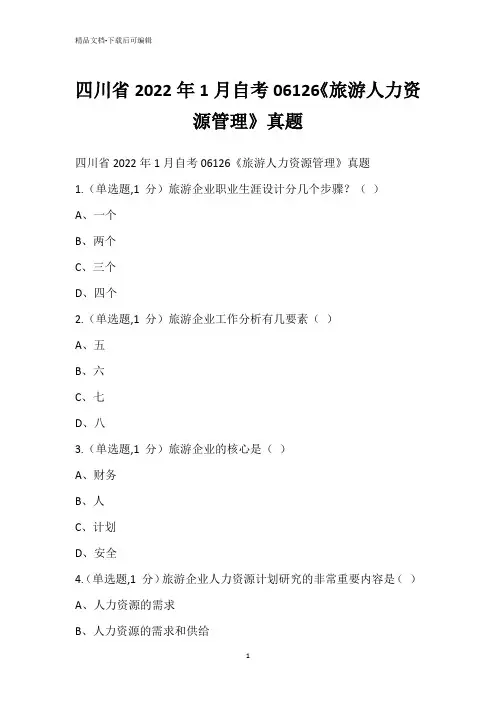 精品文档-下载后可编辑

四川省 2022 年 1 月自考 06126《旅游人力资源管理》真题

四川省 2022 年 1 月自考 06126《旅游人力资源管理》真题

1.（单选题,1 分）旅游企业职业生涯设计分几个步骤？（ ）

A、一个

B、两个

C、三个

D、四个

2.（单选题,1 分）旅游企业工作分析有几要素（ ）

A、五

B、六

C、七

D、八

3.（单选题,1 分）旅游企业的核心是（ ）

A、财务

B、人

C、计划

D、安全

4.（单选题,1 分）旅游企业人力资源计划研究的非常重要内容是（ ）

A、人力资源的需求

B、人力资源的需求和供给

1